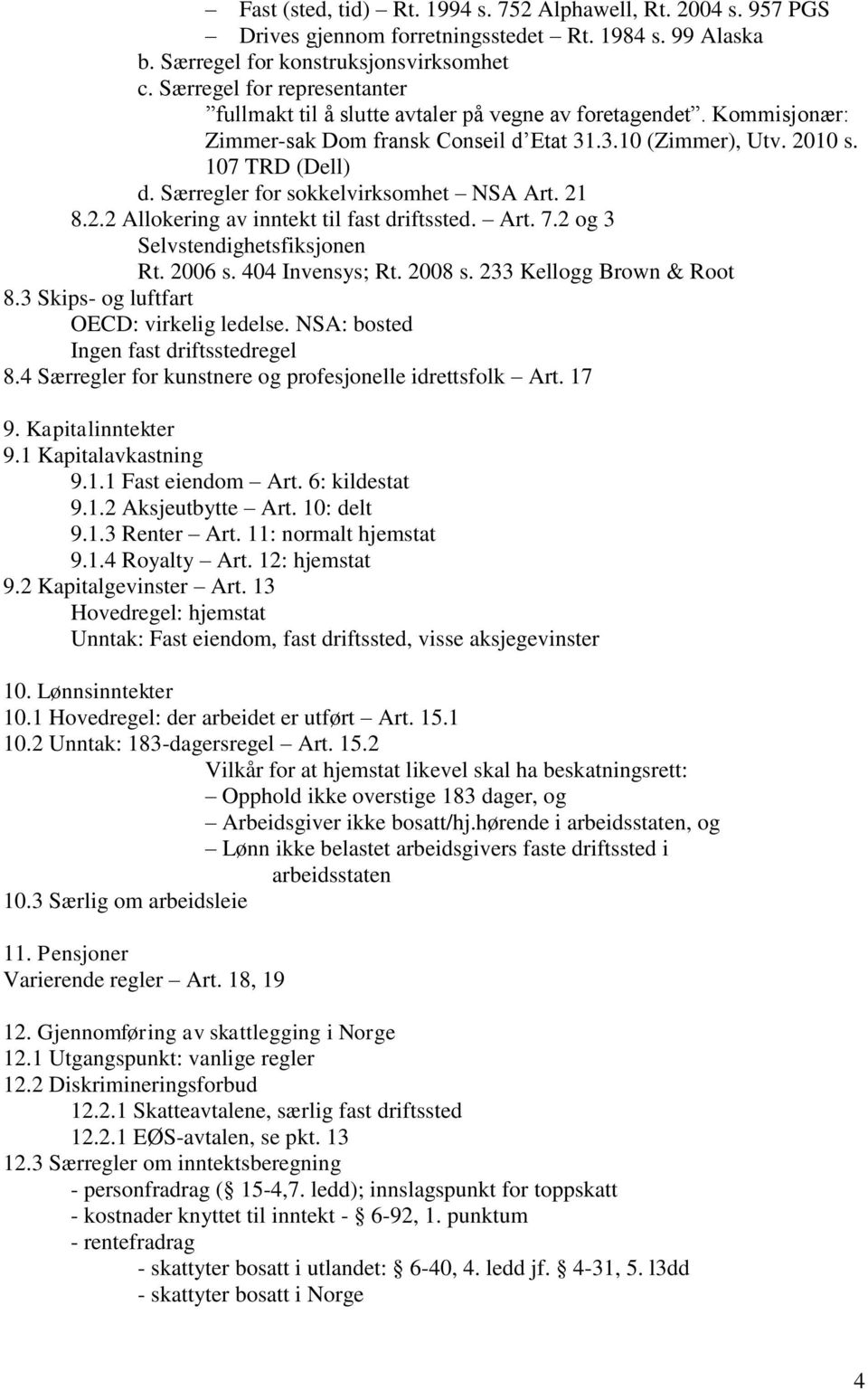 – Fast (sted, tid) – Rt. 1994 s. 752 Alphawell, Rt. 2004 s. 957 PGS
– Drives gjennom forretningsstedet – Rt. 1984 s. 99 Alaska
b. Særregel for konstruksjonsvirksomhet
c. Særregel for representanter
”fullmakt til å slutte avtaler på vegne av foretagendet”. Kommisjonær: Zimmer-sak Dom fransk Conseil d’Etat 31.3.10 (Zimmer), Utv. 2010 s. 107 TRD (Dell)
d. Særregler for sokkelvirksomhet – NSA Art. 21
8.2.2 Allokering av inntekt til fast driftssted. – Art. 7.2 og 3
Selvstendighetsfiksjonen
Rt. 2006 s. 404 Invensys; Rt. 2008 s. 233 Kellogg Brown & Root
8.3 Skips- og luftfart
OECD: virkelig ledelse. NSA: bosted
Ingen fast driftsstedregel
8.4 Særregler for kunstnere og profesjonelle idrettsfolk – Art. 17

9. Kapitalinntekter
9.1 Kapitalavkastning
9.1.1 Fast eiendom – Art. 6: kildestat
9.1.2 Aksjeutbytte – Art. 10: delt
9.1.3 Renter – Art. 11: normalt hjemstat
9.1.4 Royalty – Art. 12: hjemstat
9.2 Kapitalgevinster – Art. 13
Hovedregel: hjemstat
Unntak: Fast eiendom, fast driftssted, visse aksjegevinster

10. Lønnsinntekter
10.1 Hovedregel: der arbeidet er utført – Art. 15.1
10.2 Unntak: 183-dagersregel – Art. 15.2
Vilkår for at hjemstat likevel skal ha beskatningsrett:
– Opphold ikke overstige 183 dager, og
– Arbeidsgiver ikke bosatt/hj.hørende i arbeidsstaten, og
– Lønn ikke belastet arbeidsgivers faste driftssted i arbeidsstaten
10.3 Særlig om arbeidsleie

11. Pensjoner
Varierende regler – Art. 18, 19

12. Gjennomføring av skattlegging i Norge
12.1 Utgangspunkt: vanlige regler
12.2 Diskrimineringsforbud
12.2.1 Skatteavtalene, særlig fast driftssted
12.2.1 EØS-avtalen, se pkt. 13
12.3 Særregler om inntektsberegning
- personfradrag ( 15-4,7. ledd); innslagspunkt for toppskatt
- kostnader knyttet til inntekt - 6-92, 1. punktum
- rentefradrag
- skattyter bosatt i utlandet: 6-40, 4. ledd jf. 4-31, 5. l3dd
- skattyter bosatt i Norge

4